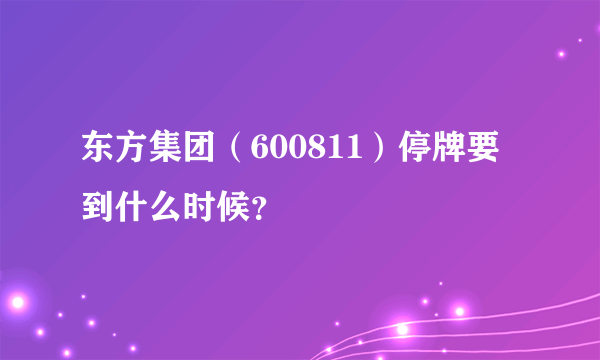 东方集团（600811）停牌要到什么时候?